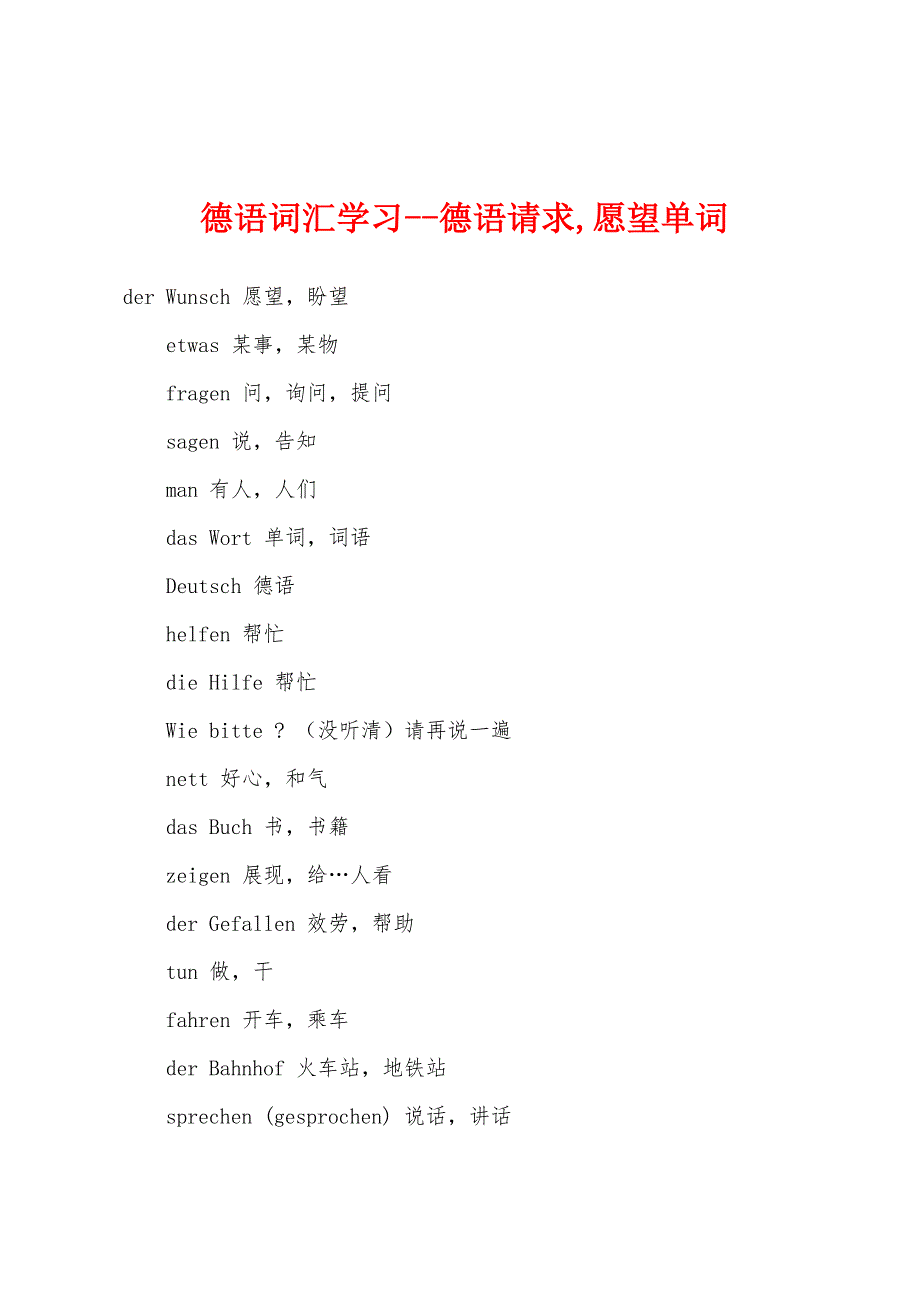 德语词汇学习--德语请求,愿望单词

der Wunsch 愿望，盼望

etwas 某事，某物

fragen 问，询问，提问

sagen 说，告知

man 有人，人们

das Wort 单词，词语

Deutsch 德语

helfen 帮忙

die Hilfe 帮忙

Wie bitte ？（没听清）请再说一遍

nett 好心，和气

das Buch 书，书籍

zeigen 展现，给…人看

der Gefallen 效劳，帮助

tun 做，干

fahren 开车，乘车

der Bahnhof 火车站，地铁站

sprechen (gesprochen) 说话，讲话